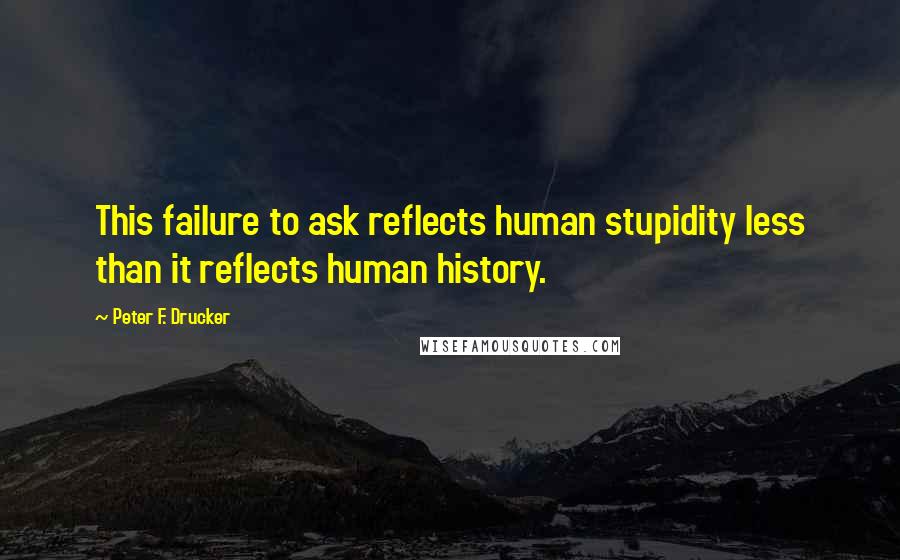 This failure to ask reflects human stupidity less than it reflects human history.

~ Peter F. Drucker

WISEFAMOUSQUOTES.COM